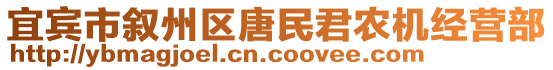 宜宾市叙州区唐民君农机经营部
http://ybmagjoel.cn.coovee.com